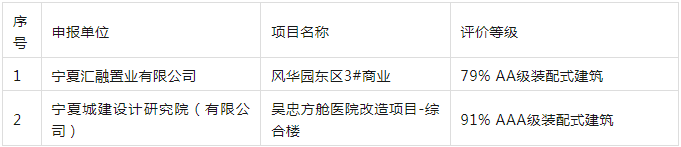 | 序号 | 申报单位 | 项目名称 | 评价等级 |
|---|---|---|---|
| 1 | 宁夏汇融置业有限公司 | 风华园东区3#商业 | 79% AA级装配式建筑 |
| 2 | 宁夏城建设计研究院（有限公司） | 吴忠方舱医院改造项目-综合楼 | 91% AAA级装配式建筑 |